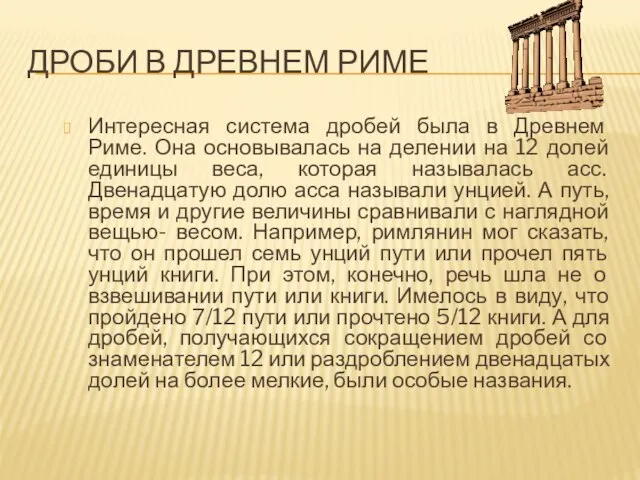 ДРОБИ В ДРЕВНЕМ РИМЕ

Интересная система дробей была в Древнем Риме. Она основывалась на делении на 12 долей единицы веса, которая называлась асс. Двенадцатую долю асса называли унцией. А путь, время и другие величины сравнивали с наглядной вещью- весом. Например, римлянин мог сказать, что он прошел семь унций пути или прочел пять унций книги. При этом, конечно, речь шла не о взвешивании пути или книги. Имелось в виду, что пройдено 7/12 пути или прочтено 5/12 книги. А для дробей, получающихся сокращением дробей со знаменателем 12 или раздроблением двенадцатых долей на более мелкие, были особые названия.